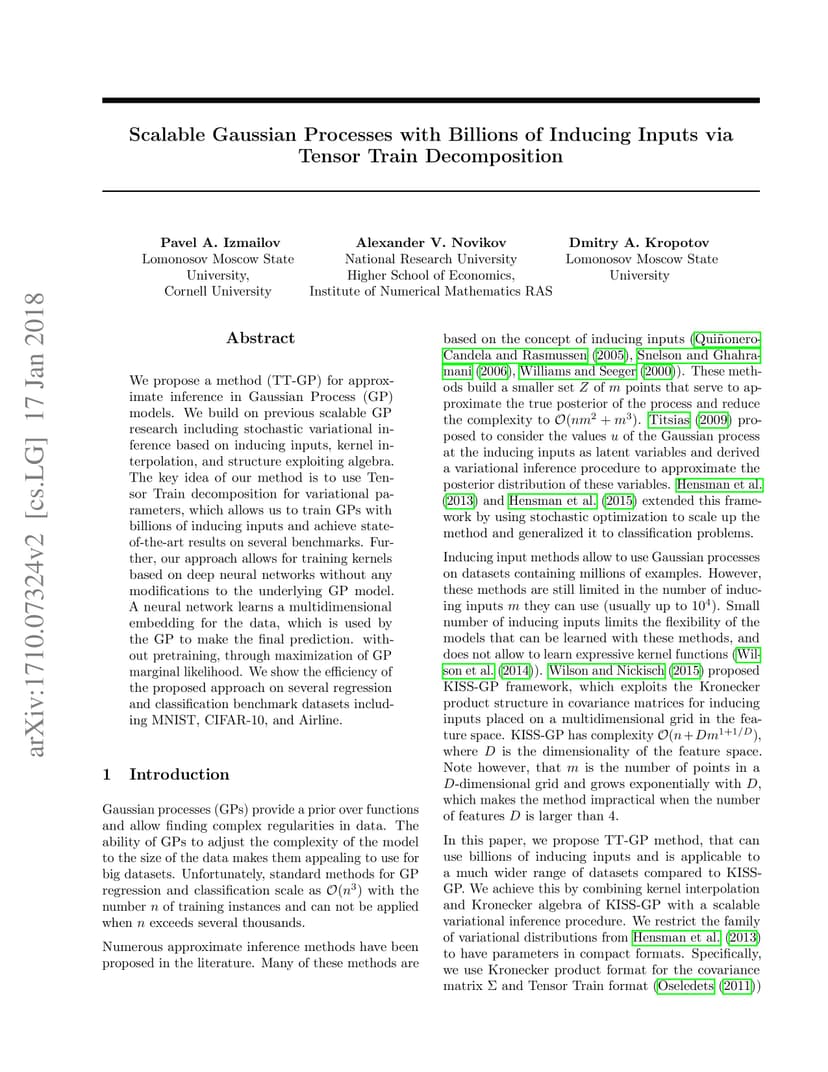 arXiv:1710.07324v2 [cs.LG] 17 Jan 2018

Scalable Gaussian Processes with Billions of Inducing Inputs via Tensor Train Decomposition

Pavel A. Izmailov
Lomonosov Moscow State University,
Cornell University

Alexander V. Novikov
National Research University
Higher School of Economics,
Institute of Numerical Mathematics RAS

Dmitry A. Kropotov
Lomonosov Moscow State University

Abstract

We propose a method (TT-GP) for approximate inference in Gaussian Process (GP) models. We build on previous scalable GP research including stochastic variational inference based on inducing inputs, kernel interpolation, and structure exploiting algebra. The key idea of our method is to use Tensor Train decomposition for variational parameters, which allows us to train GPs with billions of inducing inputs and achieve state-of-the-art results on several benchmarks. Further, our approach allows for training kernels based on deep neural networks without any modifications to the underlying GP model. A neural network learns a multidimensional embedding for the data, which is used by the GP to make the final prediction. without pretraining, through maximization of GP marginal likelihood. We show the efficiency of the proposed approach on several regression and classification benchmark datasets including MNIST, CIFAR-10, and Airline.

1 Introduction

Gaussian processes (GPs) provide a prior over functions and allow finding complex regularities in data. The ability of GPs to adjust the complexity of the model to the size of the data makes them appealing to use for big datasets. Unfortunately, standard methods for GP regression and classification scale as $\mathcal{O}(n^3)$ with the number $n$ of training instances and can not be applied when $n$ exceeds several thousands.

Numerous approximate inference methods have been proposed in the literature. Many of these methods are based on the concept of inducing inputs (Quiñonero-Candela and Rasmussen (2005), Snelson and Ghahramani (2006), Williams and Seeger (2000)). These methods build a smaller set $Z$ of $m$ points that serve to approximate the true posterior of the process and reduce the complexity to $\mathcal{O}(nm^2 + m^3)$. Titsias (2009) proposed to consider the values $u$ of the Gaussian process at the inducing inputs as latent variables and derived a variational inference procedure to approximate the posterior distribution of these variables. Hensman et al. (2013) and Hensman et al. (2015) extended this framework by using stochastic optimization to scale up the method and generalized it to classification problems.

Inducing input methods allow to use Gaussian processes on datasets containing millions of examples. However, these methods are still limited in the number of inducing inputs $m$ they can use (usually up to $10^4$). Small number of inducing inputs limits the flexibility of the models that can be learned with these methods, and does not allow to learn expressive kernel functions (Wilson et al. (2014)). Wilson and Nickisch (2015) proposed KISS-GP framework, which exploits the Kronecker product structure in covariance matrices for inducing inputs placed on a multidimensional grid in the feature space. KISS-GP has complexity $\mathcal{O}(n + Dm^{1+1/D})$, where $D$ is the dimensionality of the feature space. Note however, that $m$ is the number of points in a $D$-dimensional grid and grows exponentially with $D$, which makes the method impractical when the number of features $D$ is larger than 4.

In this paper, we propose TT-GP method, that can use billions of inducing inputs and is applicable to a much wider range of datasets compared to KISS-GP. We achieve this by combining kernel interpolation and Kronecker algebra of KISS-GP with a scalable variational inference procedure. We restrict the family of variational distributions from Hensman et al. (2013) to have parameters in compact formats. Specifically, we use Kronecker product format for the covariance matrix $\Sigma$ and Tensor Train format (Oseledets (2011))